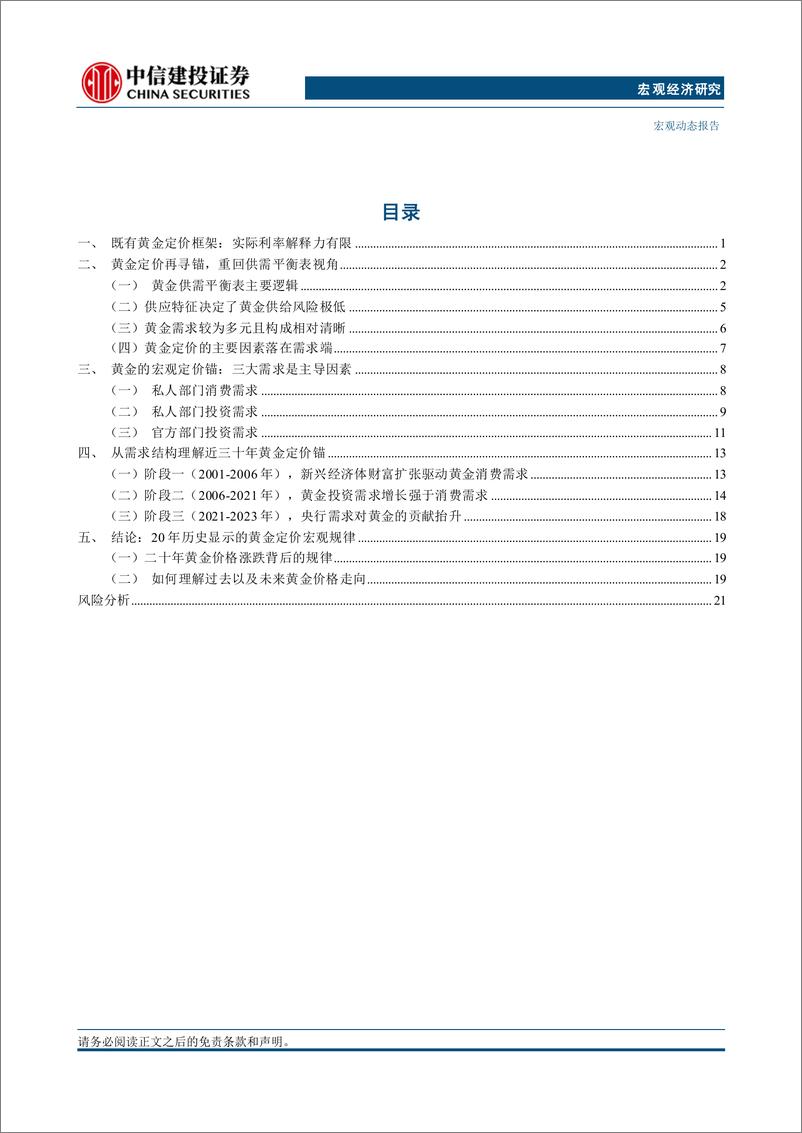 中信建投证券
CHINA SECURITIES

宏观经济研究

宏观动态报告

目录

一、 既有黄金定价框架：实际利率解释力有限 ........ 1
二、 黄金定价再寻锚，重回供需平衡表视角 ........ 2
（一） 黄金供需平衡表主要逻辑 ........ 2
（二）供应特征决定了黄金供给风险极低 ........ 5
（三）黄金需求较为多元且构成相对清晰 ........ 6
（四）黄金定价的主要因素落在需求端 ........ 7
三、 黄金的宏观定价锚：三大需求是主导因素 ........ 8
（一） 私人部门消费需求 ........ 8
（二） 私人部门投资需求 ........ 9
（三） 官方部门投资需求 ........ 11
四、 从需求结构理解近三十年黄金定价锚 ........ 13
（一）阶段一（2001-2006年），新兴经济体财富扩张驱动黄金消费需求 ........ 13
（二）阶段二（2006-2021年），黄金投资需求增长强于消费需求 ........ 14
（三）阶段三（2021-2023年），央行需求对黄金的贡献抬升 ........ 18
五、 结论：20年历史显示的黄金定价宏观规律 ........ 19
（一）二十年黄金价格涨跌背后的规律 ........ 19
（二） 如何理解过去以及未来黄金价格走向 ........ 19
风险分析 ........ 21

请务必阅读正文之后的免责条款和声明。